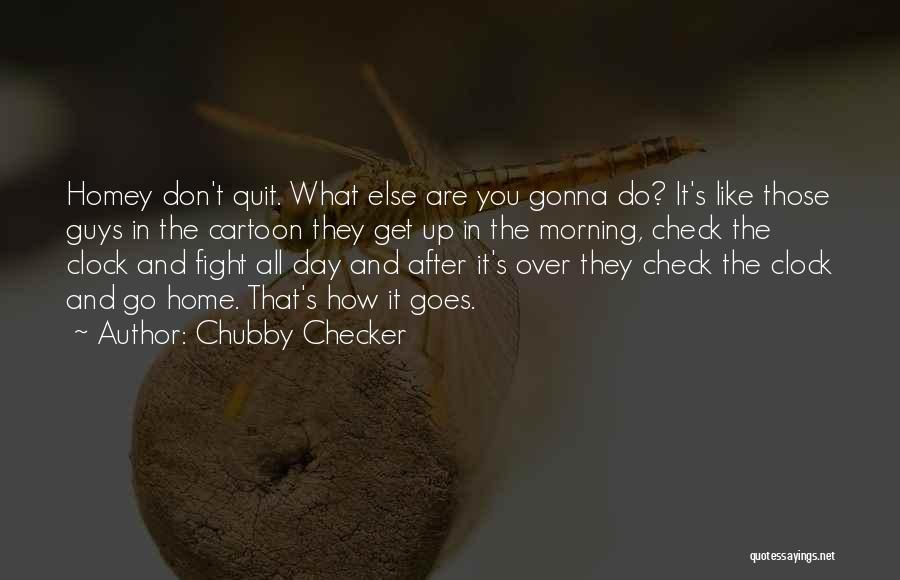 Homey don't quit. What else are you gonna do? It's like those guys in the cartoon they get up in the morning, check the clock and fight all day and after it's over they check the clock and go home. That's how it goes.

~ Author: Chubby Checker

quotessayings.net